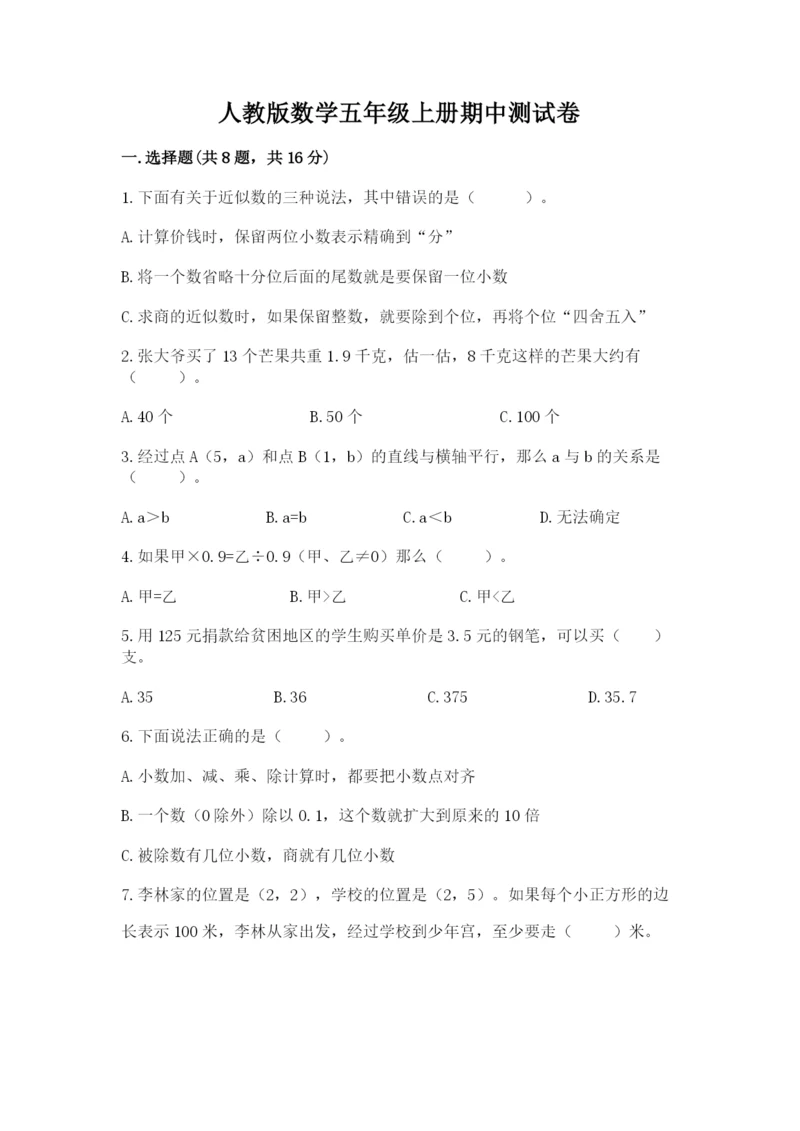 人教版数学五年级上册期中测试卷

一.选择题(共8题，共16分)

1.下面有关于近似数的三种说法，其中错误的是（　　）。

A.计算价钱时，保留两位小数表示精确到“分”

B.将一个数省略十分位后面的尾数就是要保留一位小数

C.求商的近似数时，如果保留整数，就要除到个位，再将个位“四舍五入”

2.张大爷买了13个芒果共重1.9千克，估一估，8千克这样的芒果大约有（　　）。

A.40个

B.50个

C.100个

3.经过点A（5，a）和点B（1，b）的直线与横轴平行，那么a与b的关系是（　　）。

A.a＞b

B.a=b

C.a＜b

D.无法确定

4.如果甲×0.9=乙÷0.9（甲、乙≠0）那么（　　）。

A.甲=乙

B.甲>乙

C.甲<乙

5.用125元捐款给贫困地区的学生购买单价是3.5元的钢笔，可以买（　　）支。

A.35

B.36

C.375

D.35.7

6.下面说法正确的是（　　）。

A.小数加、减、乘、除计算时，都要把小数点对齐

B.一个数（0除外）除以0.1，这个数就扩大到原来的10倍

C.被除数有几位小数，商就有几位小数

7.李林家的位置是（2，2），学校的位置是（2，5）。如果每个小正方形的边长表示100米，李林从家出发，经过学校到少年宫，至少要走（　　）米。